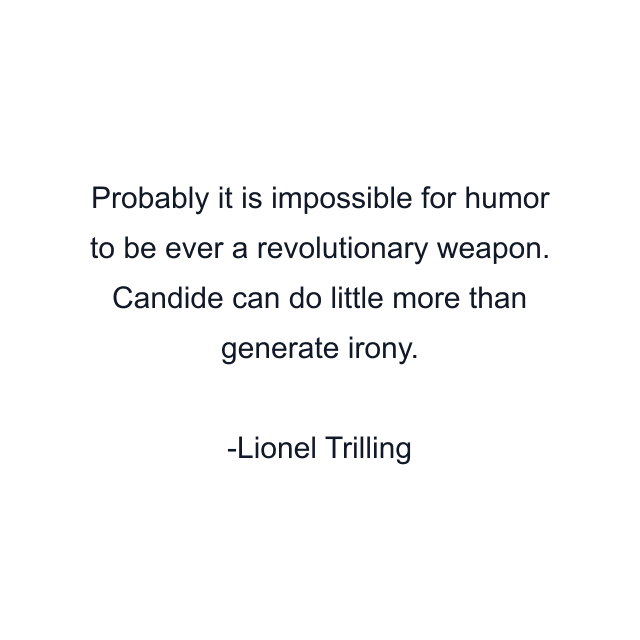 Probably it is impossible for humor to be ever a revolutionary weapon. Candide can do little more than generate irony.

-Lionel Trilling